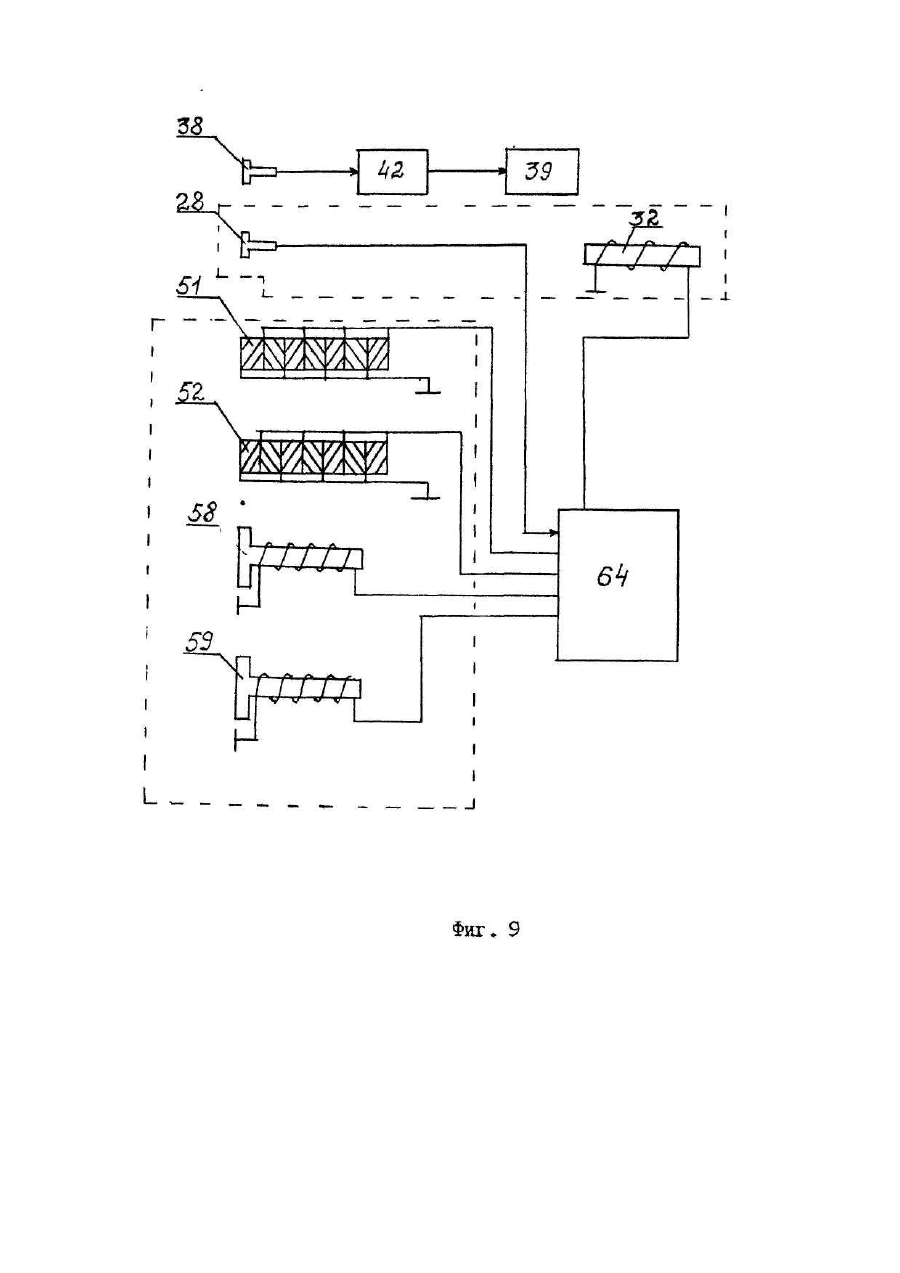 38
42
39
28
32
51
52
58
64
59

Фиг. 9